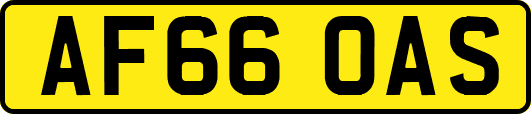 AF66 OAS